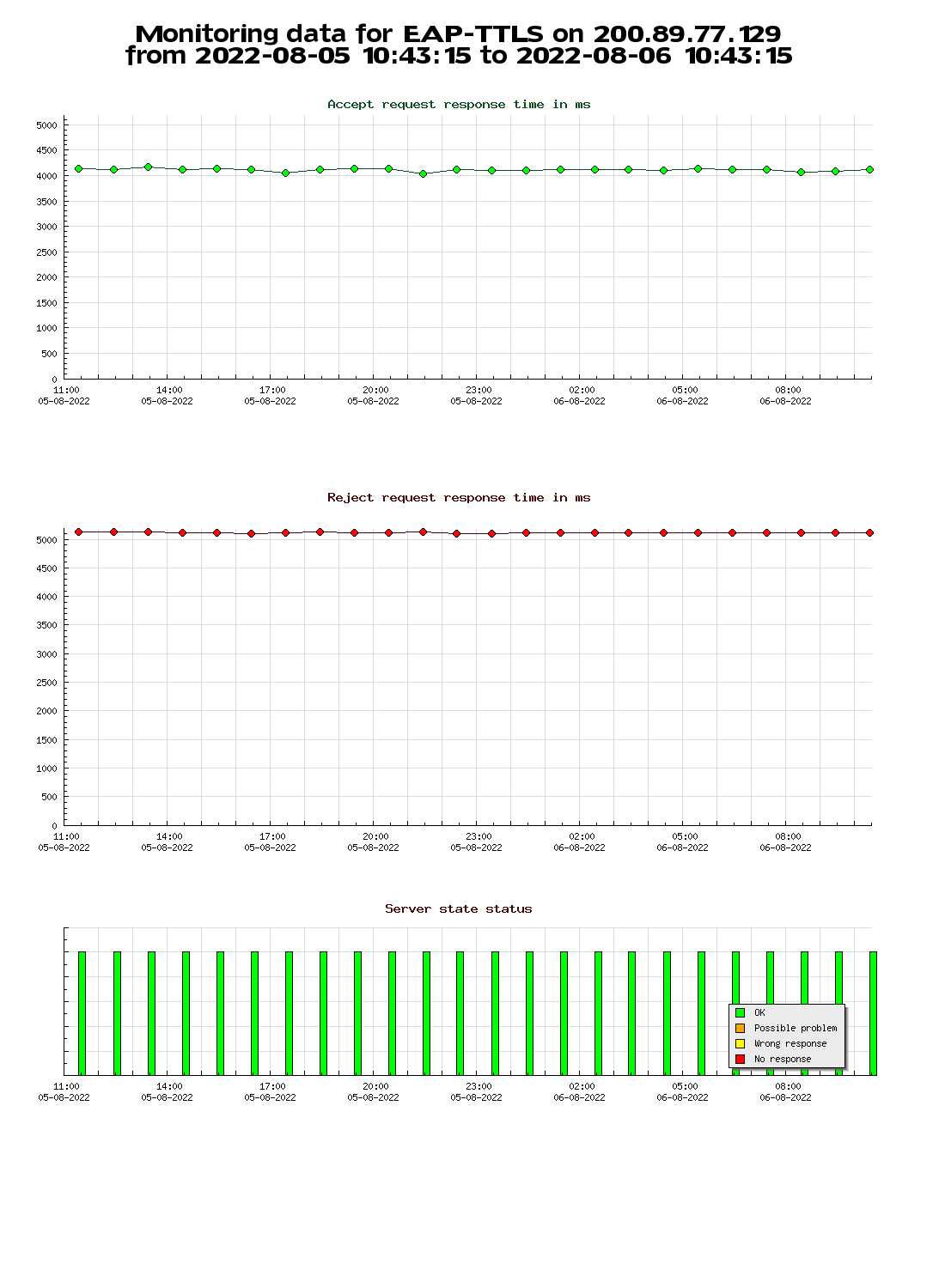 Monitoring data for EAP-TTLS on 200.89.77.129
from 2022-08-05 10:43:15 to 2022-08-06 10:43:15

Accept request response time in ms

5000
4500
4000
3500
3000
2500
2000
1500
1000
500
0

11:00 05-08-2022
14:00 05-08-2022
17:00 05-08-2022
20:00 05-08-2022
23:00 05-08-2022
02:00 06-08-2022
05:00 06-08-2022
08:00 06-08-2022

Reject request response time in ms

5000
4500
4000
3500
3000
2500
2000
1500
1000
500
0

11:00 05-08-2022
14:00 05-08-2022
17:00 05-08-2022
20:00 05-08-2022
23:00 05-08-2022
02:00 06-08-2022
05:00 06-08-2022
08:00 06-08-2022

Server state status

OK
Possible problem
Wrong response
No response

11:00 05-08-2022
14:00 05-08-2022
17:00 05-08-2022
20:00 05-08-2022
23:00 05-08-2022
02:00 06-08-2022
05:00 06-08-2022
08:00 06-08-2022